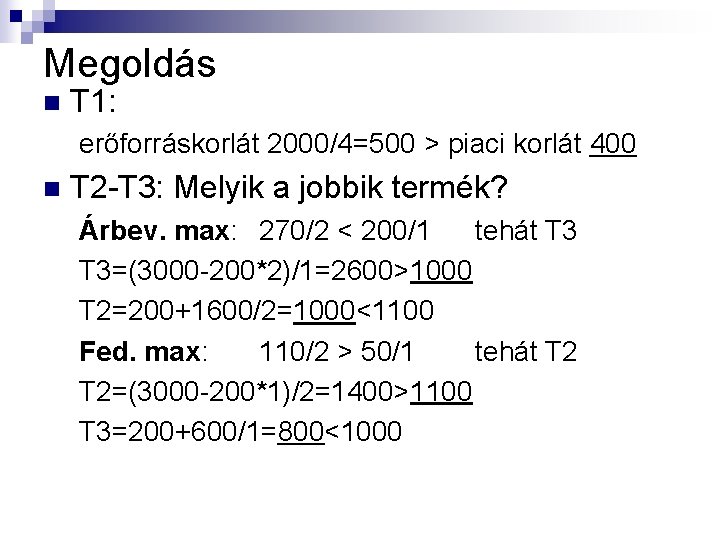 Megoldás

• T1:

erőforráskorlát 2000/4=500 > piaci korlát 400

• T2-T3: Melyik a jobbik termék?

Árbev. max: 270/2 < 200/1 tehát T3

T3=(3000-200*2)/1=2600>1000

T2=200+1600/2=1000<1100

Fed. max: 110/2 > 50/1 tehát T2

T2=(3000-200*1)/2=1400>1100

T3=200+600/1=800<1000